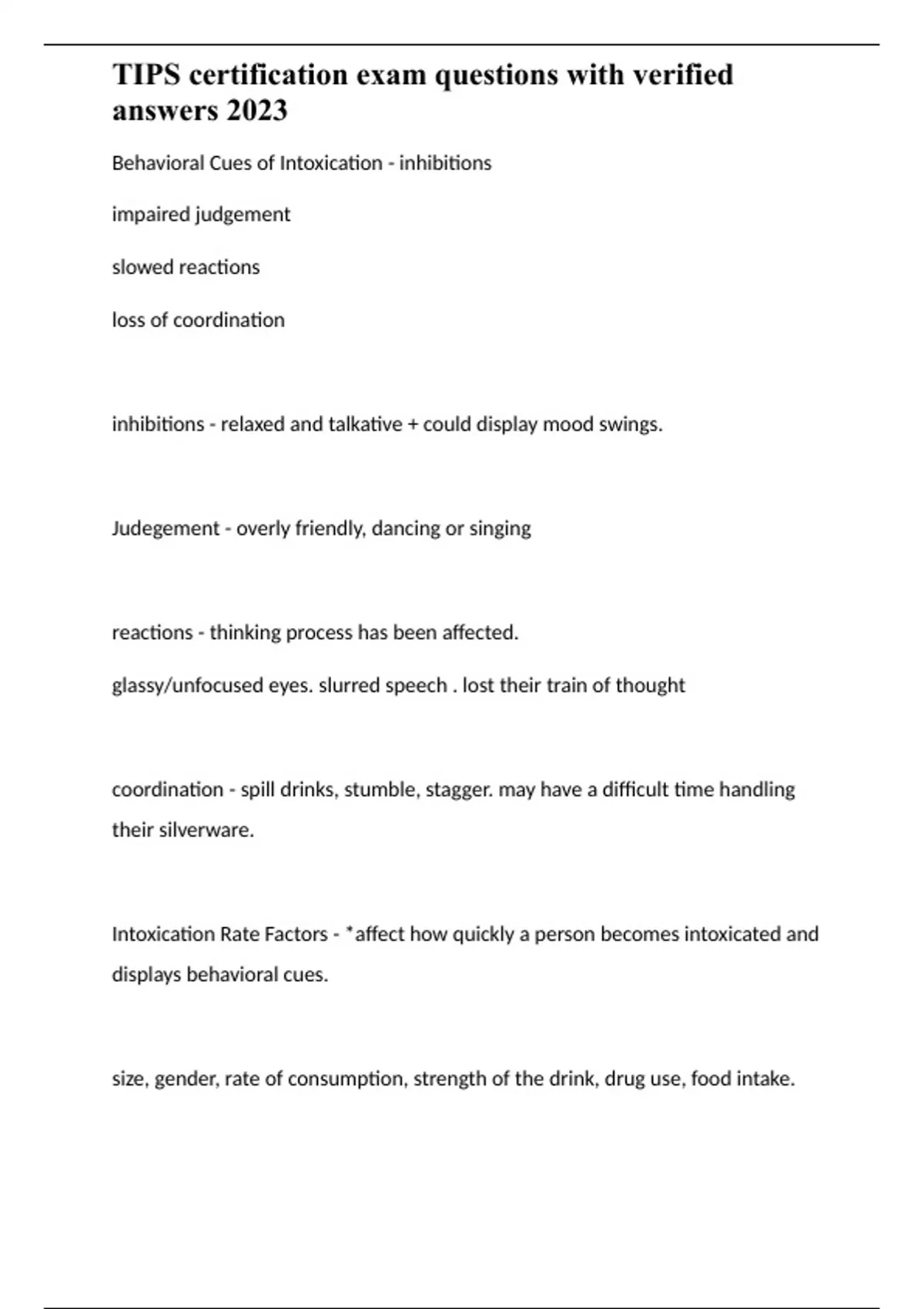 TIPS certification exam questions with verified answers 2023

Behavioral Cues of Intoxication - inhibitions

impaired judgement

slowed reactions

loss of coordination

inhibitions - relaxed and talkative + could display mood swings.

Judegement - overly friendly, dancing or singing

reactions - thinking process has been affected.

glassy/unfocused eyes. slurred speech . lost their train of thought

coordination - spill drinks, stumble, stagger. may have a difficult time handling their silverware.

Intoxication Rate Factors - *affect how quickly a person becomes intoxicated and displays behavioral cues.

size, gender, rate of consumption, strength of the drink, drug use, food intake.